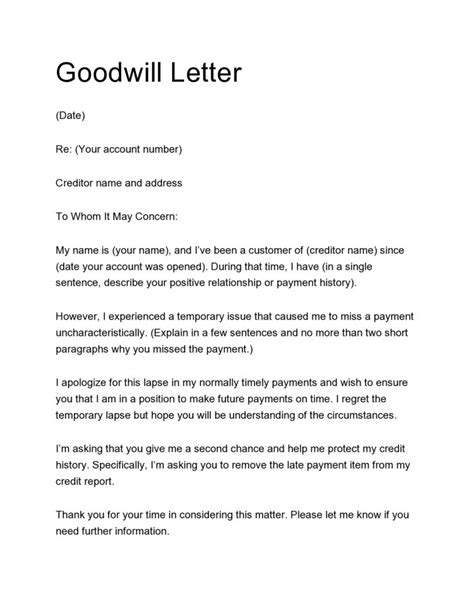 Goodwill Letter

(Date)

Re: (Your account number)

Creditor name and address

To Whom It May Concern:

My name is (your name), and I've been a customer of (creditor name) since (date your account was opened). During that time, I have (in a single sentence, describe your positive relationship or payment history).

However, I experienced a temporary issue that caused me to miss a payment uncharacteristically. (Explain in a few sentences and no more than two short paragraphs why you missed the payment.)

I apologize for this lapse in my normally timely payments and wish to ensure you that I am in a position to make future payments on time. I regret the temporary lapse but hope you will be understanding of the circumstances.

I'm asking that you give me a second chance and help me protect my credit history. Specifically, I'm asking you to remove the late payment item from my credit report.

Thank you for your time in considering this matter. Please let me know if you need further information.